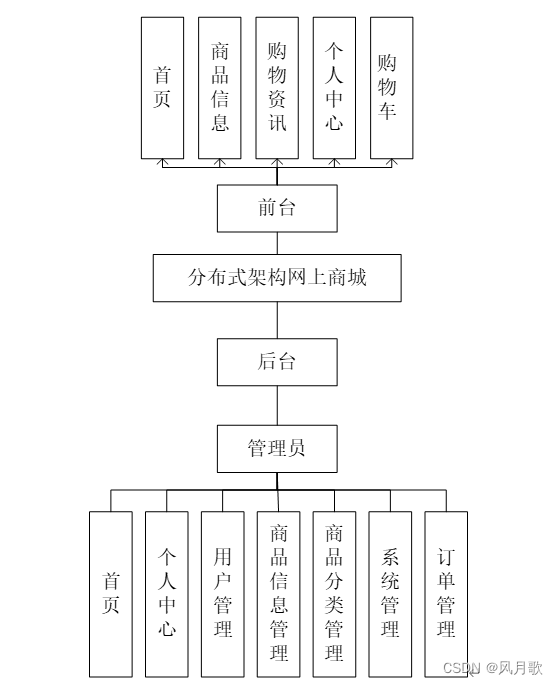 首页

商品信息

购物资讯

个人中心

购物车

前台

分布式架构网上商城

后台

管理员

首页

个人中心

用户管理

商品信息管理

商品分类管理

系统管理

订单管理

CSDN @风月歌